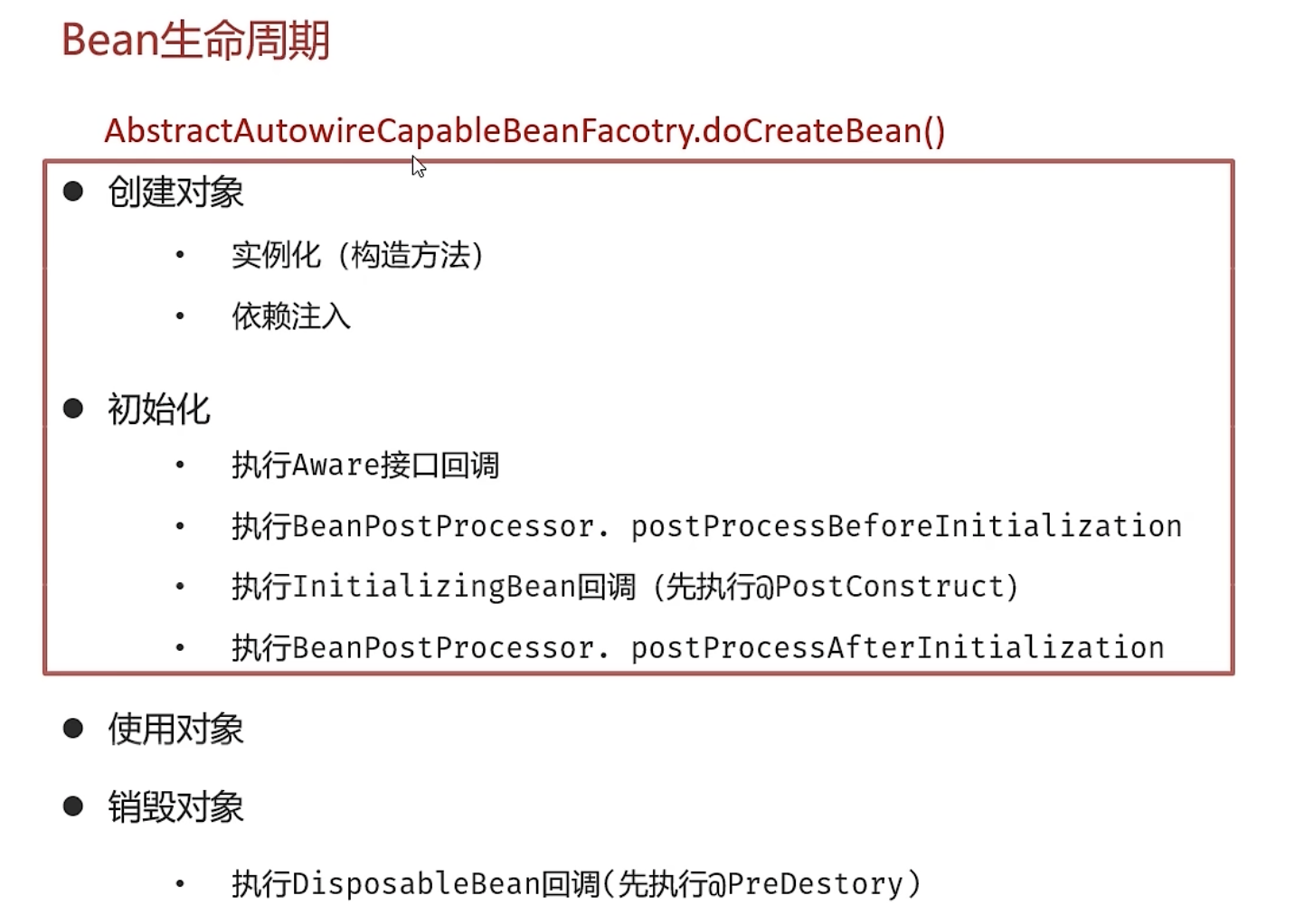 Bean生命周期

AbstractAutowireCapableBeanFacotry.doCreateBean()

• 创建对象
• 实例化（构造方法）
• 依赖注入

• 初始化
• 执行Aware接口回调
• 执行BeanPostProcessor. postProcessBeforeInitialization
• 执行InitializingBean回调（先执行@PostConstruct）
• 执行BeanPostProcessor. postProcessAfterInitialization

• 使用对象

• 销毁对象
• 执行DisposableBean回调(先执行@PreDestory)